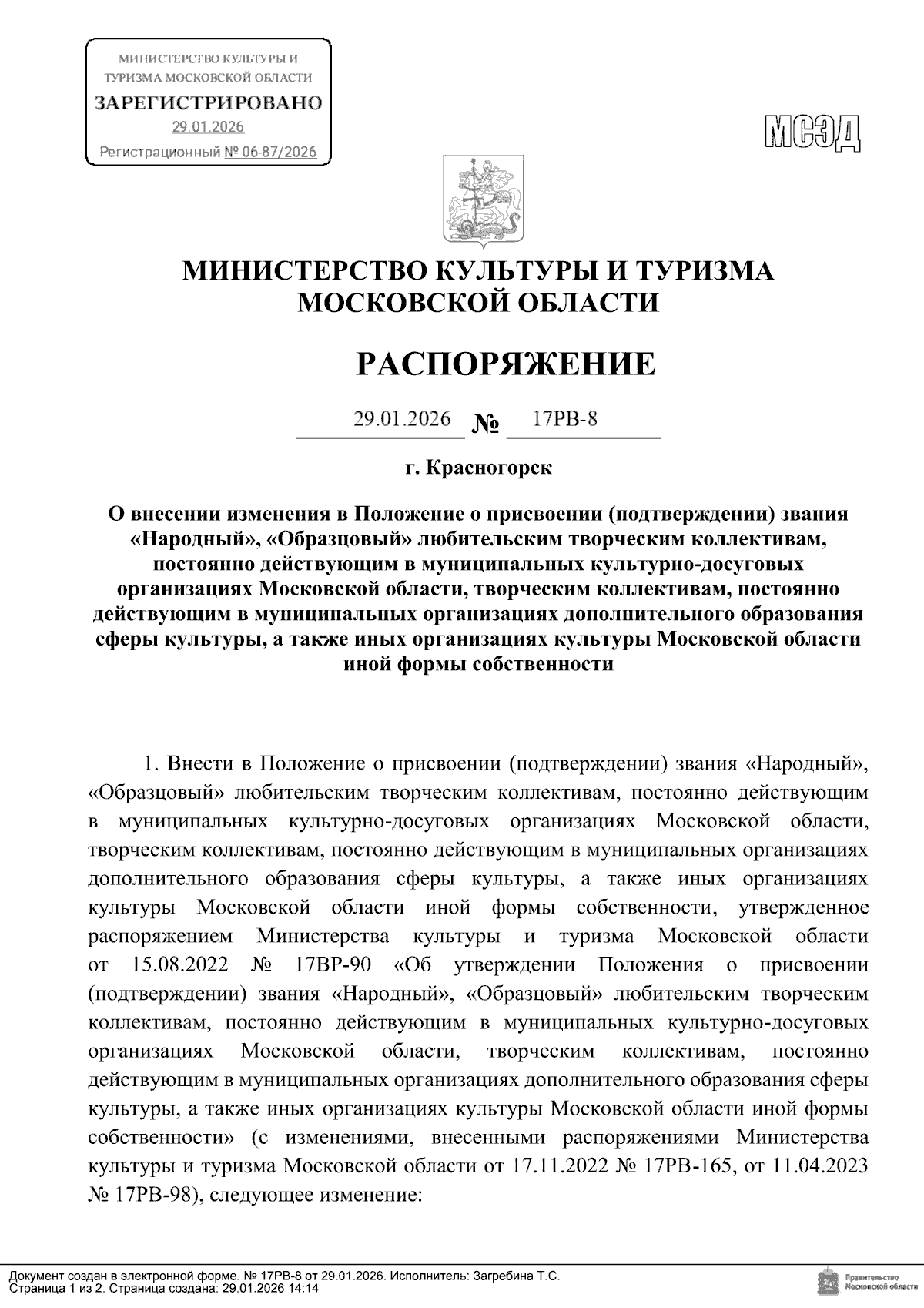 МИНИСТЕРСТВО КУЛЬТУРЫ И
ТУРИЗМА МОСКОВСКОЙ ОБЛАСТИ
ЗАРЕГИСТРИРОВАНО
29.01.2026
Регистрационный № 06-87/2026

МСЭД

МИНИСТЕРСТВО КУЛЬТУРЫ И ТУРИЗМА
МОСКОВСКОЙ ОБЛАСТИ

РАСПОРЯЖЕНИЕ

29.01.2026 № 17РВ-8

г. Красногорск

О внесении изменения в Положение о присвоении (подтверждении) звания «Народный», «Образцовый» любительским творческим коллективам, постоянно действующим в муниципальных культурно-досуговых организациях Московской области, творческим коллективам, постоянно действующим в муниципальных организациях дополнительного образования сферы культуры, а также иных организациях культуры Московской области иной формы собственности

1. Внести в Положение о присвоении (подтверждении) звания «Народный», «Образцовый» любительским творческим коллективам, постоянно действующим в муниципальных культурно-досуговых организациях Московской области, творческим коллективам, постоянно действующим в муниципальных организациях дополнительного образования сферы культуры, а также иных организациях культуры Московской области иной формы собственности, утвержденное распоряжением Министерства культуры и туризма Московской области от 15.08.2022 № 17ВР-90 «Об утверждении Положения о присвоении (подтверждении) звания «Народный», «Образцовый» любительским творческим коллективам, постоянно действующим в муниципальных культурно-досуговых организациях Московской области, творческим коллективам, постоянно действующим в муниципальных организациях дополнительного образования сферы культуры, а также иных организациях культуры Московской области иной формы собственности» (с изменениями, внесенными распоряжениями Министерства культуры и туризма Московской области от 17.11.2022 № 17РВ-165, от 11.04.2023 № 17РВ-98), следующее изменение:

Документ создан в электронной форме. № 17РВ-8 от 29.01.2026. Исполнитель: Загребина Т.С.
Страница 1 из 2. Страница создана: 29.01.2026 14:14

Правительство
Московской области